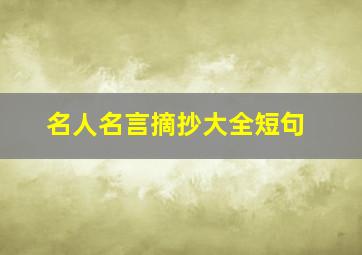 名人名言摘抄大全短句